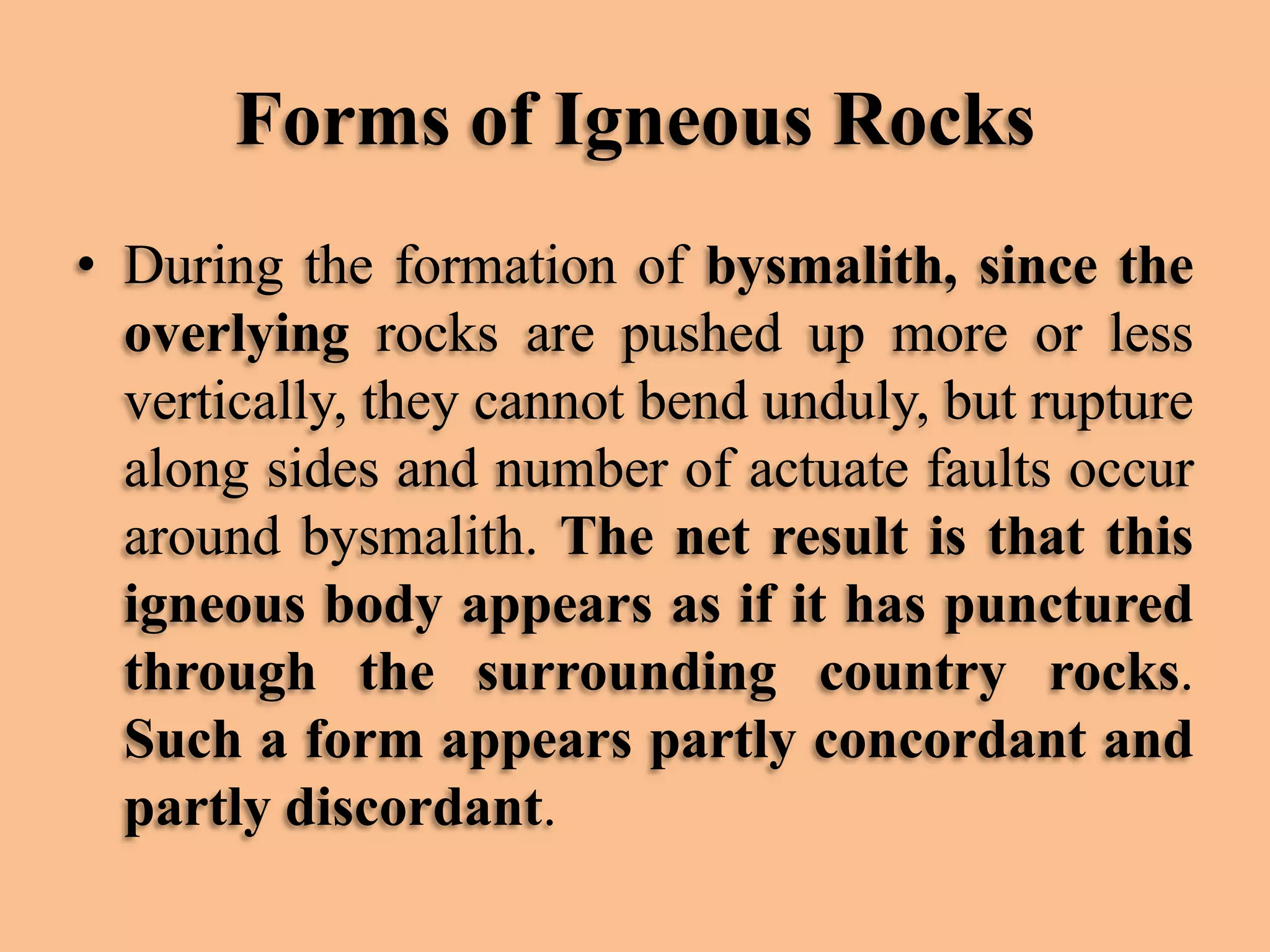 Forms of Igneous Rocks

• During the formation of bysmalith, since the overlying rocks are pushed up more or less vertically, they cannot bend unduly, but rupture along sides and number of actuate faults occur around bysmalith. The net result is that this igneous body appears as if it has punctured through the surrounding country rocks. Such a form appears partly concordant and partly discordant.